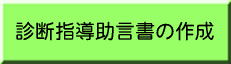 診断指導助言書の作成